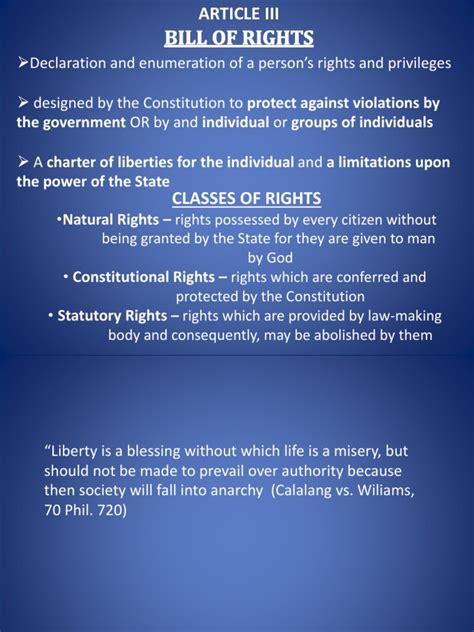 ARTICLE III
BILL OF RIGHTS

➢Declaration and enumeration of a person's rights and privileges

➢ designed by the Constitution to protect against violations by the government OR by and individual or groups of individuals

➢ A charter of liberties for the individual and a limitations upon the power of the State

CLASSES OF RIGHTS

•Natural Rights – rights possessed by every citizen without being granted by the State for they are given to man by God

• Constitutional Rights – rights which are conferred and protected by the Constitution

• Statutory Rights – rights which are provided by law-making body and consequently, may be abolished by them

"Liberty is a blessing without which life is a misery, but should not be made to prevail over authority because then society will fall into anarchy (Calalang vs. Wiliams, 70 Phil. 720)